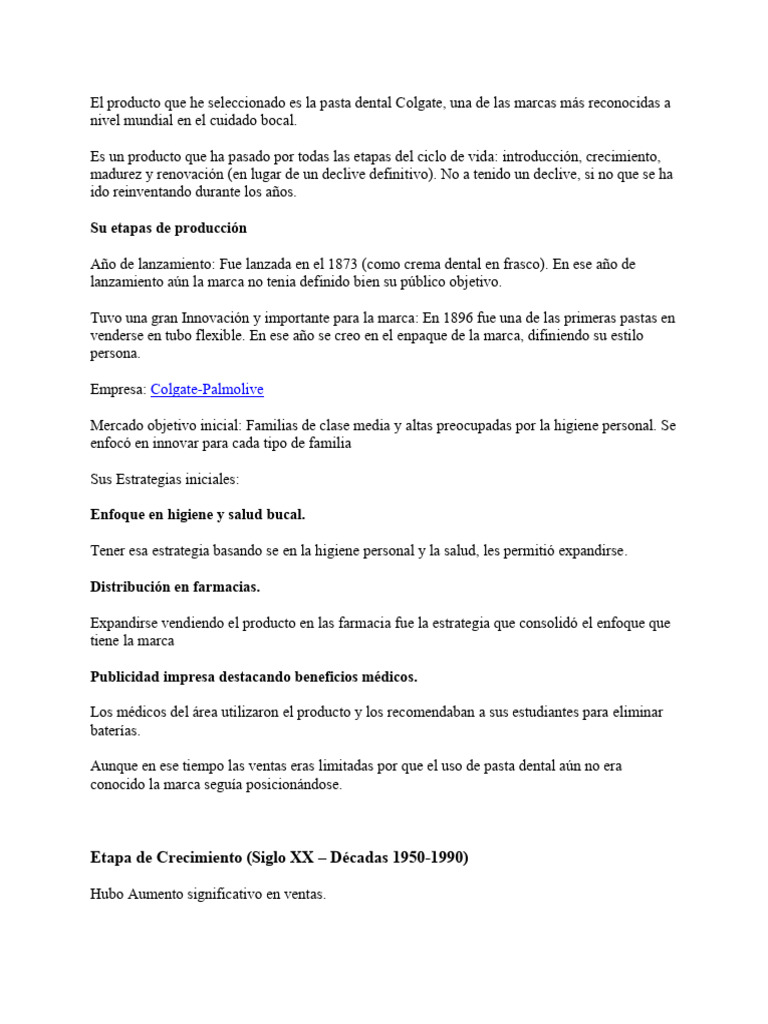 El producto que he seleccionado es la pasta dental Colgate, una de las marcas más reconocidas a nivel mundial en el cuidado bocal.

Es un producto que ha pasado por todas las etapas del ciclo de vida: introducción, crecimiento, madurez y renovación (en lugar de un declive definitivo). No a tenido un declive, si no que se ha ido reinventando durante los años.

Su etapas de producción

Año de lanzamiento: Fue lanzada en el 1873 (como crema dental en frasco). En ese año de lanzamiento aún la marca no tenia definido bien su público objetivo.

Tuvo una gran Innovación y importante para la marca: En 1896 fue una de las primeras pastas en venderse en tubo flexible. En ese año se creo en el enpaque de la marca, difiniendo su estilo persona.

Empresa: Colgate-Palmolive

Mercado objetivo inicial: Familias de clase media y altas preocupadas por la higiene personal. Se enfocó en innovar para cada tipo de familia

Sus Estrategias iniciales:

Enfoque en higiene y salud bucal.

Tener esa estrategia basando se en la higiene personal y la salud, les permitió expandirse.

Distribución en farmacias.

Expandirse vendiendo el producto en las farmacia fue la estrategia que consolidó el enfoque que tiene la marca

Publicidad impresa destacando beneficios médicos.

Los médicos del área utilizaron el producto y los recomendaban a sus estudiantes para eliminar baterías.

Aunque en ese tiempo las ventas eras limitadas por que el uso de pasta dental aún no era conocido la marca seguía posicionándose.

Etapa de Crecimiento (Siglo XX – Décadas 1950-1990)

Hubo Aumento significativo en ventas.